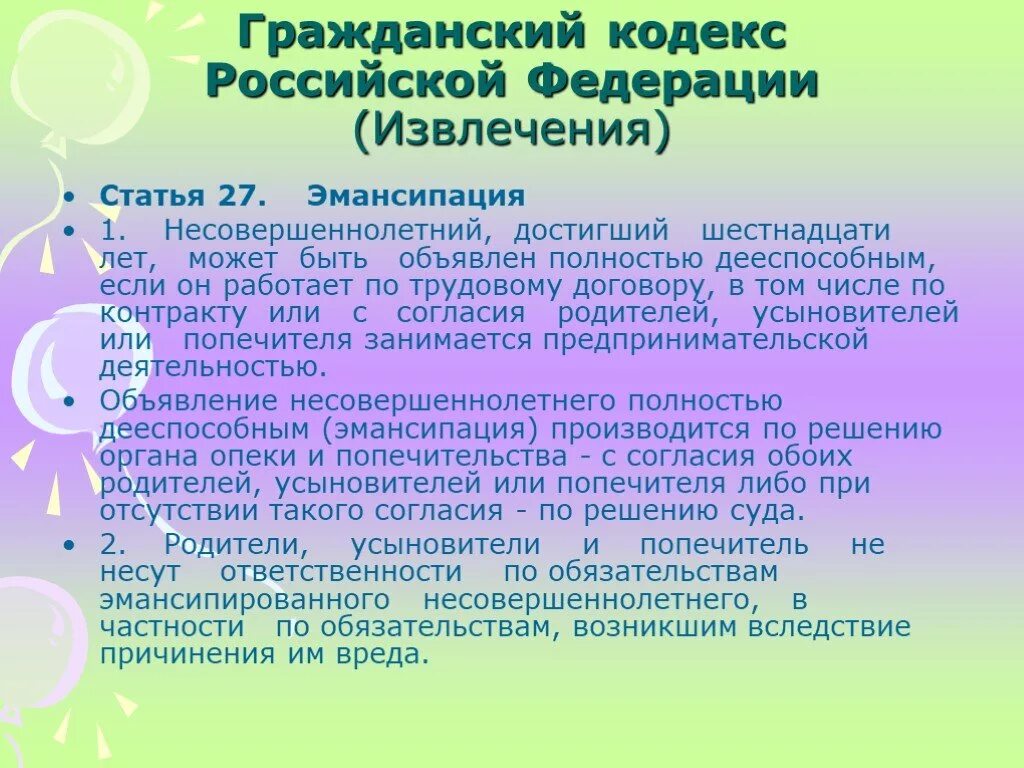 Гражданский кодекс Российской Федерации
(Извлечения)

• Статья 27. Эмансипация
• 1. Несовершеннолетний, достигший шестнадцати лет, может быть объявлен полностью дееспособным, если он работает по трудовому договору, в том числе по контракту или с согласия родителей, усыновителей или попечителя занимается предпринимательской деятельностью.
• Объявление несовершеннолетнего полностью дееспособным (эмансипация) производится по решению органа опеки и попечительства - с согласия обоих родителей, усыновителей или попечителя либо при отсутствии такого согласия - по решению суда.
• 2. Родители, усыновители и попечитель не несут ответственности по обязательствам эмансипированного несовершеннолетнего, в частности по обязательствам, возникшим вследствие причинения им вреда.